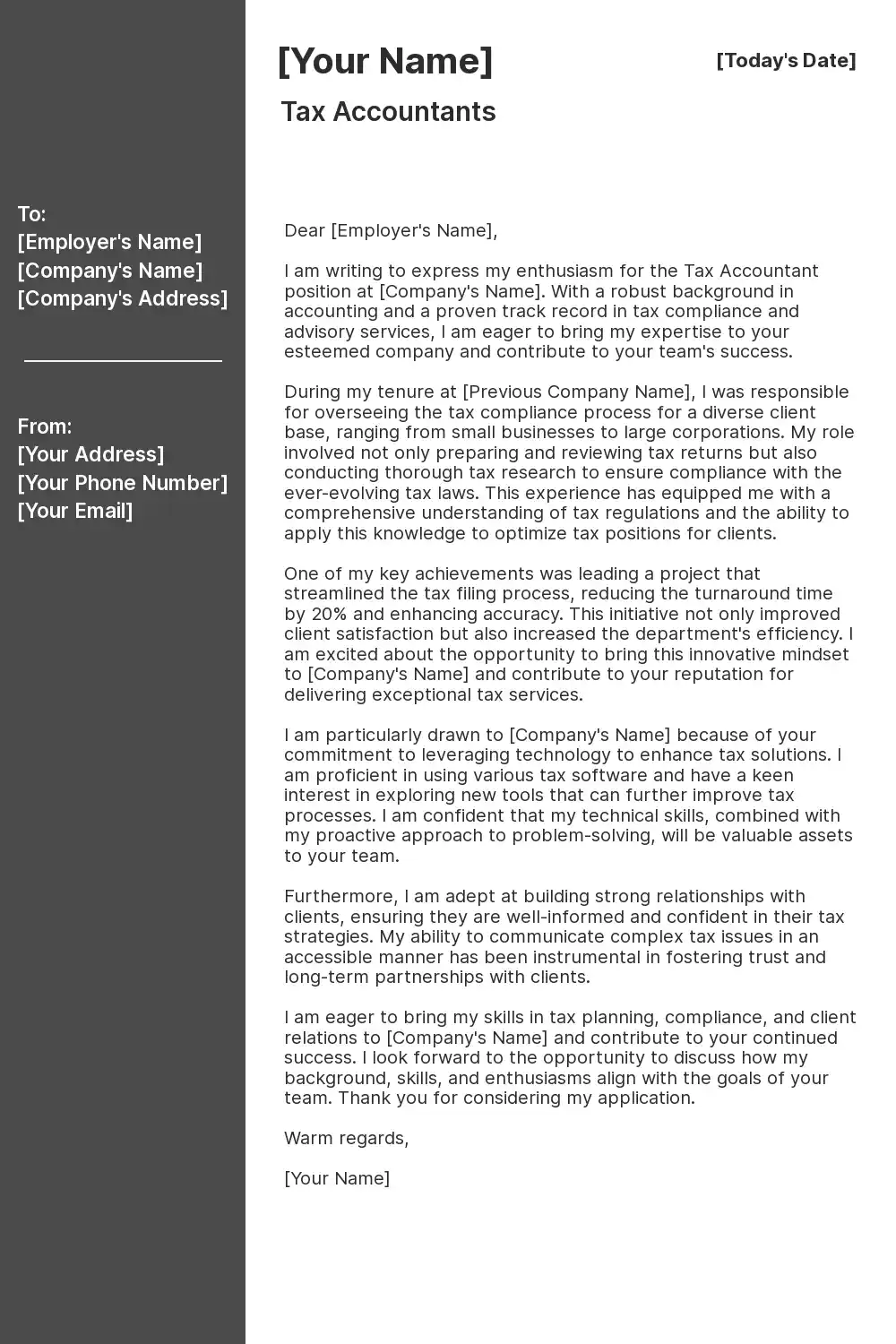 To:
[Employer's Name]
[Company's Name]
[Company's Address]

From:
[Your Address]
[Your Phone Number]
[Your Email]

[Your Name]

[Today's Date]

Tax Accountants

Dear [Employer's Name],

I am writing to express my enthusiasm for the Tax Accountant position at [Company's Name]. With a robust background in accounting and a proven track record in tax compliance and advisory services, I am eager to bring my expertise to your esteemed company and contribute to your team's success.

During my tenure at [Previous Company Name], I was responsible for overseeing the tax compliance process for a diverse client base, ranging from small businesses to large corporations. My role involved not only preparing and reviewing tax returns but also conducting thorough tax research to ensure compliance with the ever-evolving tax laws. This experience has equipped me with a comprehensive understanding of tax regulations and the ability to apply this knowledge to optimize tax positions for clients.

One of my key achievements was leading a project that streamlined the tax filing process, reducing the turnaround time by 20% and enhancing accuracy. This initiative not only improved client satisfaction but also increased the department's efficiency. I am excited about the opportunity to bring this innovative mindset to [Company's Name] and contribute to your reputation for delivering exceptional tax services.

I am particularly drawn to [Company's Name] because of your commitment to leveraging technology to enhance tax solutions. I am proficient in using various tax software and have a keen interest in exploring new tools that can further improve tax processes. I am confident that my technical skills, combined with my proactive approach to problem-solving, will be valuable assets to your team.

Furthermore, I am adept at building strong relationships with clients, ensuring they are well-informed and confident in their tax strategies. My ability to communicate complex tax issues in an accessible manner has been instrumental in fostering trust and long-term partnerships with clients.

I am eager to bring my skills in tax planning, compliance, and client relations to [Company's Name] and contribute to your continued success. I look forward to the opportunity to discuss how my background, skills, and enthusiasms align with the goals of your team. Thank you for considering my application.

Warm regards,

[Your Name]